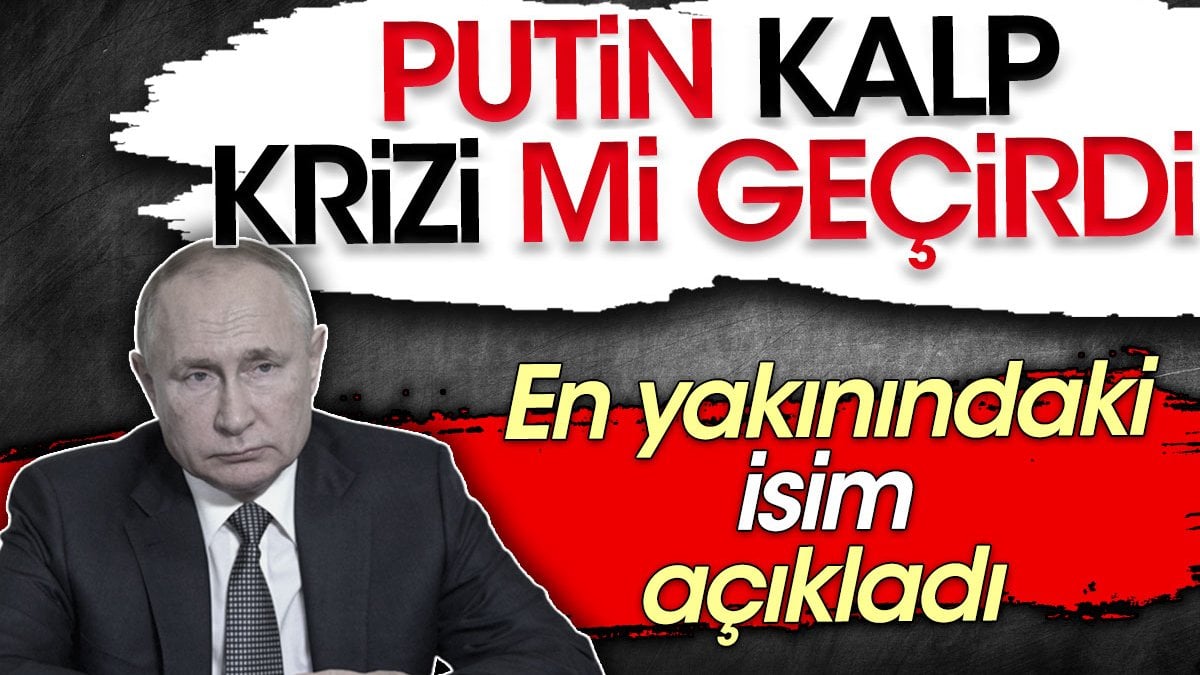 PUTİN KALP KRİZİ Mİ GEÇİRDİ

En yakınındaki isim açıkladı